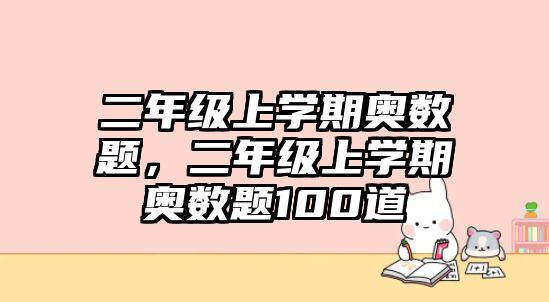 二年级上学期奥数题，二年级上学期奥数题100道